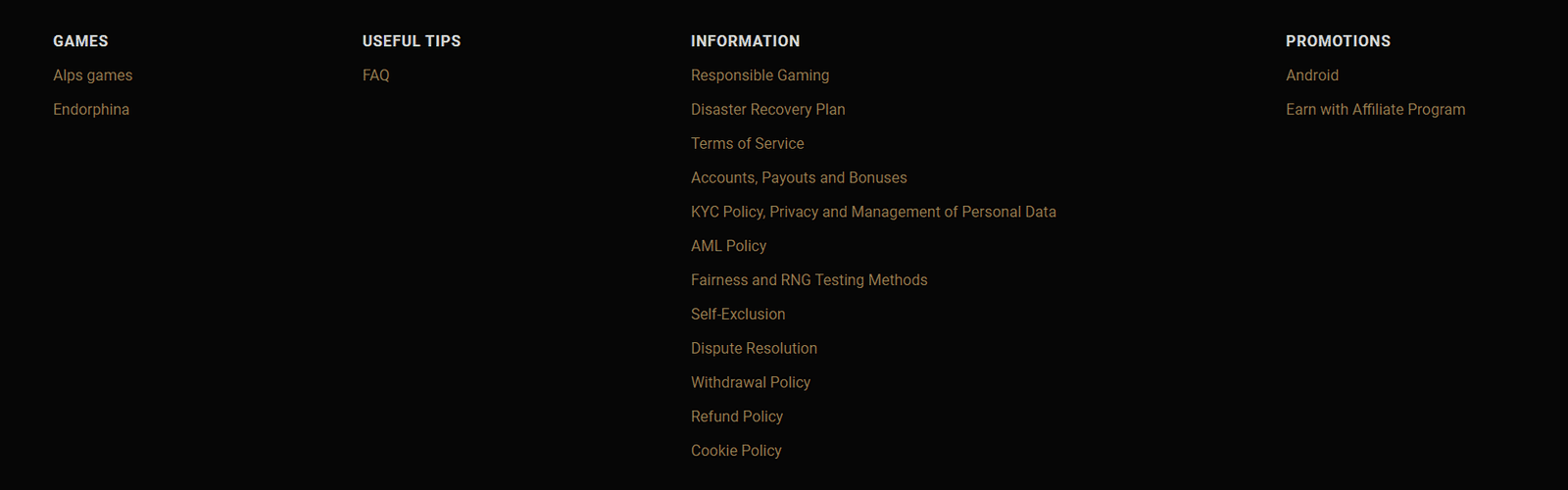 GAMES
Alps games
Endorphina

USEFUL TIPS
FAQ

INFORMATION
Responsible Gaming
Disaster Recovery Plan
Terms of Service
Accounts, Payouts and Bonuses
KYC Policy, Privacy and Management of Personal Data
AML Policy
Fairness and RNG Testing Methods
Self-Exclusion
Dispute Resolution
Withdrawal Policy
Refund Policy
Cookie Policy

PROMOTIONS
Android
Earn with Affiliate Program